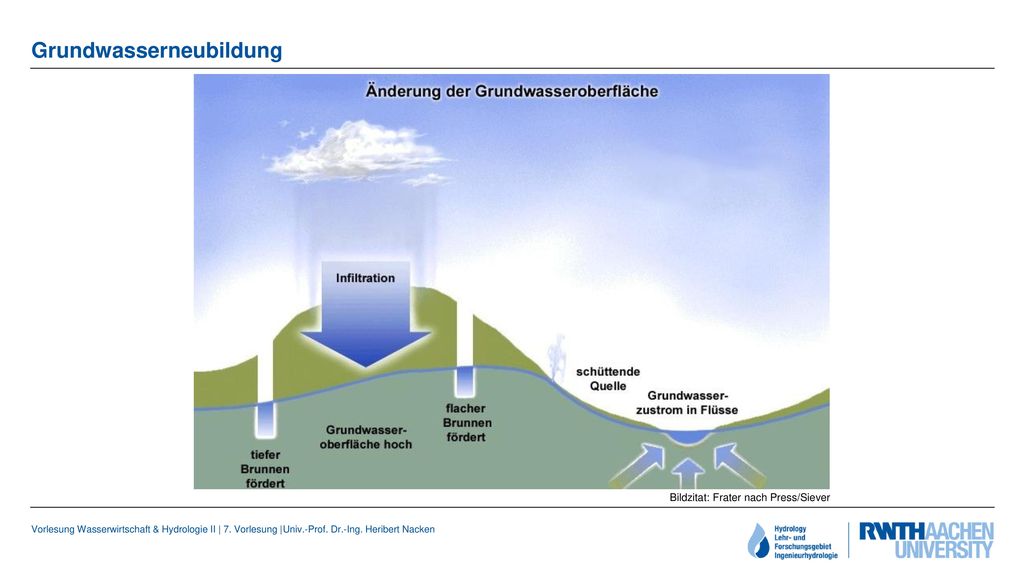 Grundwasserneubildung

Änderung der Grundwasseroberfläche

Infiltration

schüttende Quelle

Grundwasser-zustrom in Flüsse

flacher Brunnen fördert

Grundwasser-oberfläche hoch

tiefer Brunnen fördert

Bildzitat: Frater nach Press/Siever

Vorlesung Wasserwirtschaft & Hydrologie II | 7. Vorlesung |Univ.-Prof. Dr.-Ing. Heribert Nacken

Hydrology Lehr- und Forschungsgebiet Ingenieurhydrologie

RWTHAACHEN UNIVERSITY